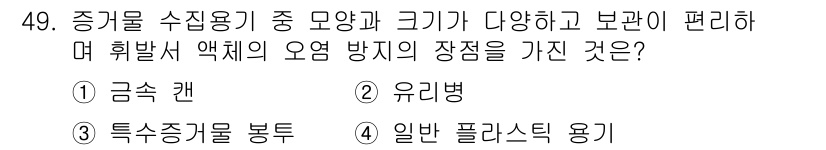 49. 증거물 수집용기 중 모양과 크기가 다양하고 보관이 편리하며 휘발서 액체의 오염 방지의 장점을 가진 것은?

① 금속 캔 ② 유리병

③ 특수증거물 봉투 ④ 일반 플라스틱 용기